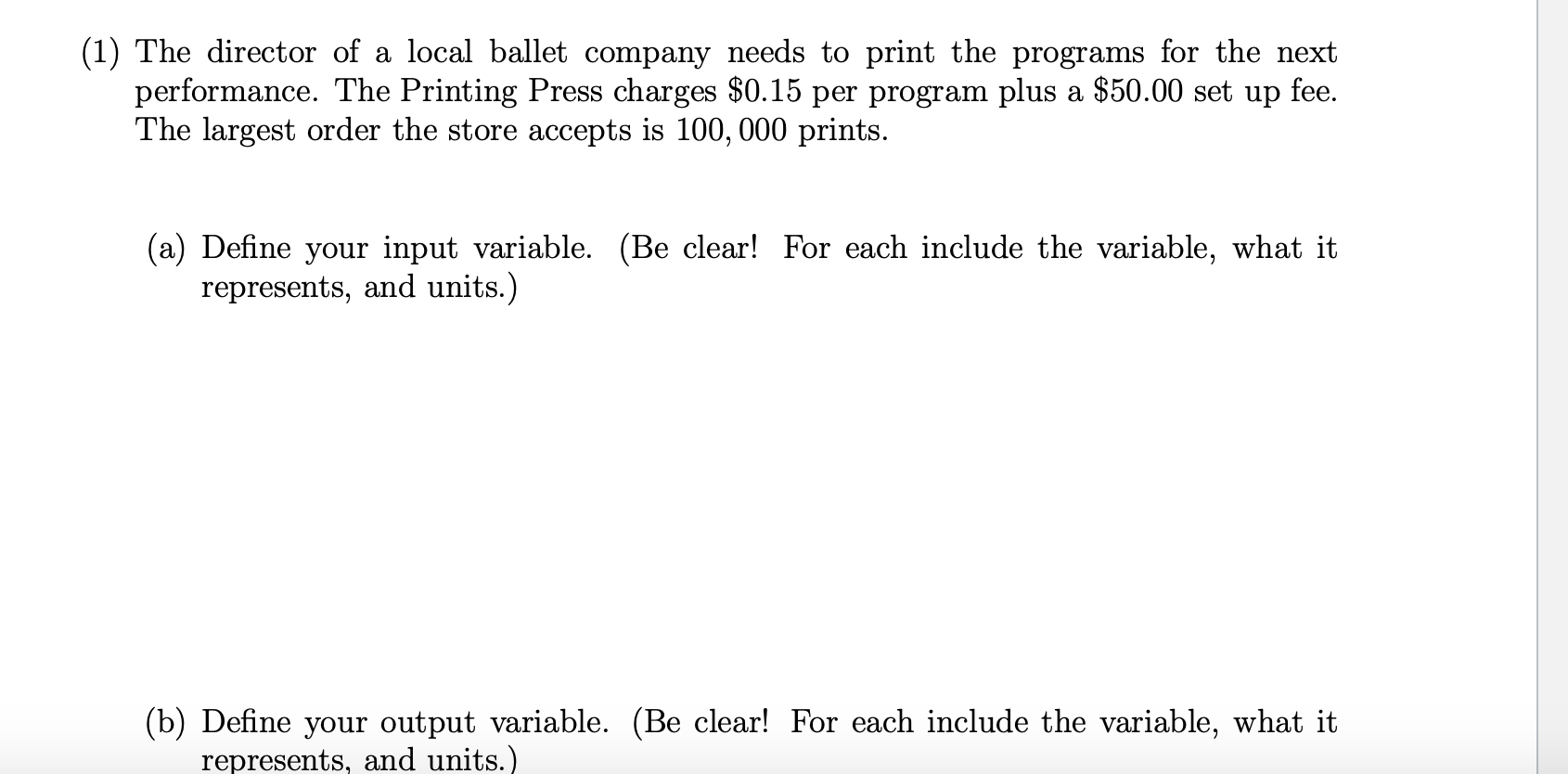 (1) The director of a local ballet company needs to print the programs for the next performance. The Printing Press charges \$0.15 per program plus a \$50.00 set up fee. The largest order the store accepts is $100,000$ prints.

(a) Define your input variable. (Be clear! For each include the variable, what it represents, and units.)

(b) Define your output variable. (Be clear! For each include the variable, what it represents, and units.)